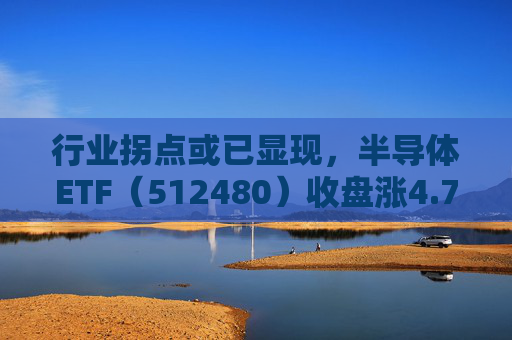 行业拐点或已显现，半导体ETF（512480）收盘涨4.7